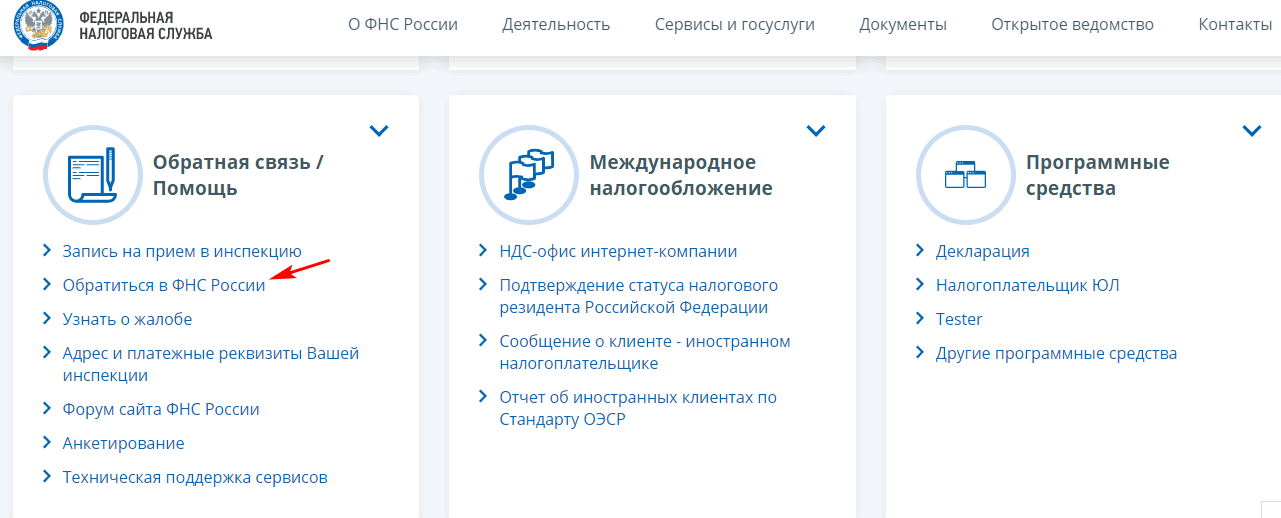 ФЕДЕРАЛЬНАЯ НАЛОГОВАЯ СЛУЖБА

О ФНС России   Деятельность   Сервисы и госуслуги   Документы   Открытое ведомство   Контакты

Обратная связь / Помощь

Запись на прием в инспекцию
Обратиться в ФНС России
Узнать о жалобе
Адрес и платежные реквизиты Вашей инспекции
Форум сайта ФНС России
Анкетирование
Техническая поддержка сервисов

Международное налогообложение

НДС-офис интернет-компании
Подтверждение статуса налогового резидента Российской Федерации
Сообщение о клиенте - иностранном налогоплательщике
Отчет об иностранных клиентах по Стандарту ОЭСР

Программные средства

Декларация
Налогоплательщик ЮЛ
Tester
Другие программные средства